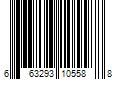 6 63293 10558 8